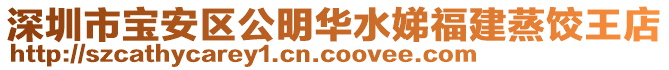 深圳市宝安区公明华水娣福建蒸饺王店
http://szcathycarey1.cn.coovee.com